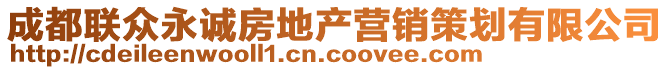 成都联众永诚房地产营销策划有限公司
http://cdeileenwooll1.cn.coovee.com